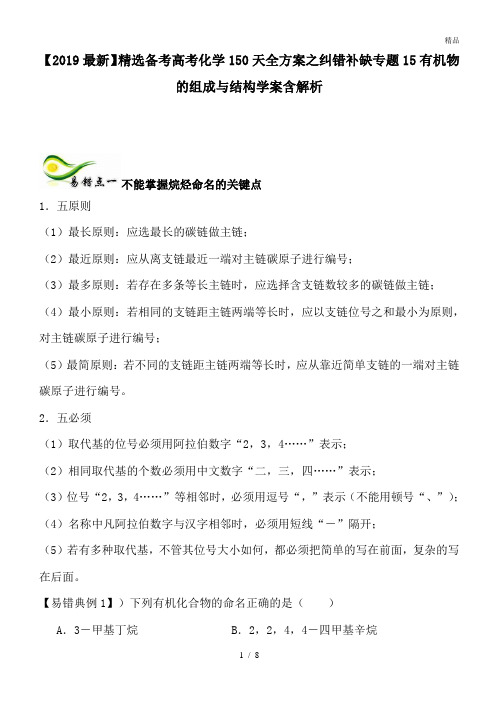 精品

【2019最新】精选备考高考化学150天全方案之纠错补缺专题15有机物的组成与结构学案含解析

易错点一 不能掌握烷烃命名的关键点

1．五原则

（1）最长原则：应选最长的碳链做主链；

（2）最近原则：应从离支链最近一端对主链碳原子进行编号；

（3）最多原则：若存在多条等长主链时，应选择含支链数较多的碳链做主链；

（4）最小原则：若相同的支链距主链两端等长时，应以支链位号之和最小为原则，对主链碳原子进行编号；

（5）最简原则：若不同的支链距主链两端等长时，应从靠近简单支链的一端对主链碳原子进行编号。

2．五必须

（1）取代基的位号必须用阿拉伯数字“2，3，4……”表示；

（2）相同取代基的个数必须用中文数字“二，三，四……”表示；

（3）位号“2，3，4……”等相邻时，必须用逗号“，”表示（不能用顿号“、”）；

（4）名称中凡阿拉伯数字与汉字相邻时，必须用短线“－”隔开；

（5）若有多种取代基，不管其位号大小如何，都必须把简单的写在前面，复杂的写在后面。

【易错典例1】）下列有机化合物的命名正确的是（　　）

A．3－甲基丁烷　　　　B．2，2，4，4－四甲基辛烷

1 / 8